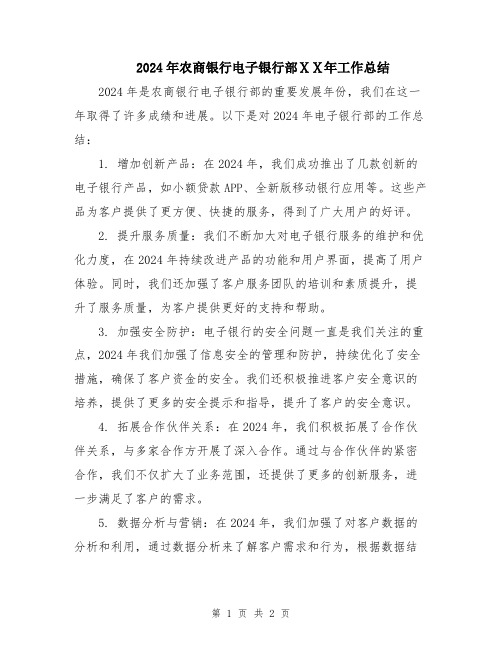 2024年农商银行电子银行部ＸＸ年工作总结

2024年是农商银行电子银行部的重要发展年份，我们在这一年取得了许多成绩和进展。以下是对2024年电子银行部的工作总结：

1. 增加创新产品：在2024年，我们成功推出了几款创新的电子银行产品，如小额贷款APP、全新版移动银行应用等。这些产品为客户提供了更方便、快捷的服务，得到了广大用户的好评。

2. 提升服务质量：我们不断加大对电子银行服务的维护和优化力度，在2024年持续改进产品的功能和用户界面，提高了用户体验。同时，我们还加强了客户服务团队的培训和素质提升，提升了服务质量，为客户提供更好的支持和帮助。

3. 加强安全防护：电子银行的安全问题一直是我们关注的重点，2024年我们加强了信息安全的管理和防护，持续优化了安全措施，确保了客户资金的安全。我们还积极推进客户安全意识的培养，提供了更多的安全提示和指导，提升了客户的安全意识。

4. 拓展合作伙伴关系：在2024年，我们积极拓展了合作伙伴关系，与多家合作方开展了深入合作。通过与合作伙伴的紧密合作，我们不仅扩大了业务范围，还提供了更多的创新服务，进一步满足了客户的需求。

5. 数据分析与营销：在2024年，我们加强了对客户数据的分析和利用，通过数据分析来了解客户需求和行为，根据数据结

第 1 页 共 2 页